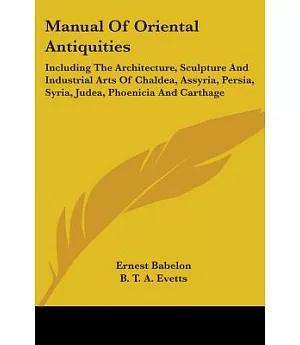 Manual Of Oriental Antiquities

Including The Architecture, Sculpture And Industrial Arts Of Chaldea, Assyria, Persia, Syria, Judea, Phoenicia And Carthage

Ernest Babelon
B. T. A. Evetts